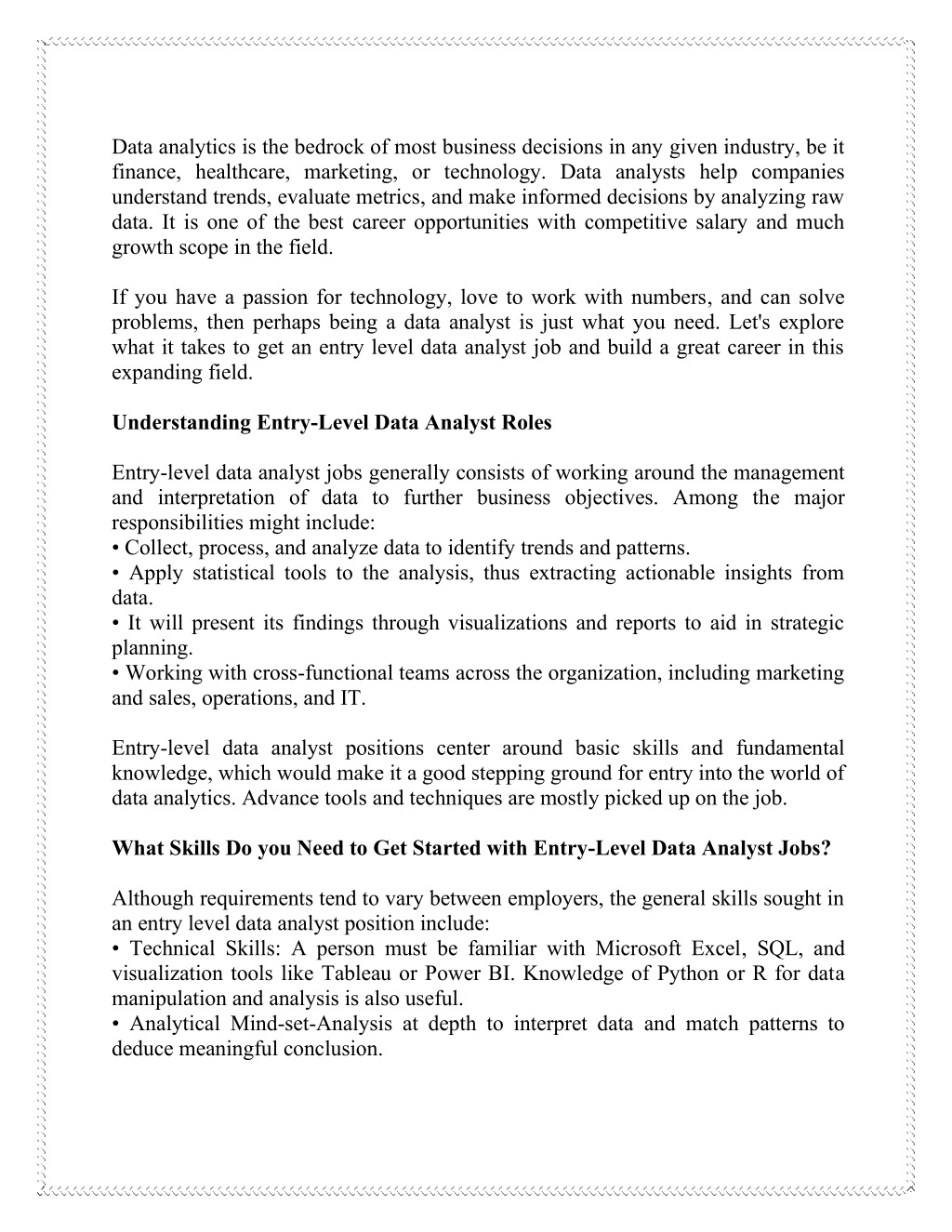 Data analytics is the bedrock of most business decisions in any given industry, be it finance, healthcare, marketing, or technology. Data analysts help companies understand trends, evaluate metrics, and make informed decisions by analyzing raw data. It is one of the best career opportunities with competitive salary and much growth scope in the field.

If you have a passion for technology, love to work with numbers, and can solve problems, then perhaps being a data analyst is just what you need. Let's explore what it takes to get an entry level data analyst job and build a great career in this expanding field.

Understanding Entry-Level Data Analyst Roles

Entry-level data analyst jobs generally consists of working around the management and interpretation of data to further business objectives. Among the major responsibilities might include:
• Collect, process, and analyze data to identify trends and patterns.
• Apply statistical tools to the analysis, thus extracting actionable insights from data.
• It will present its findings through visualizations and reports to aid in strategic planning.
• Working with cross-functional teams across the organization, including marketing and sales, operations, and IT.

Entry-level data analyst positions center around basic skills and fundamental knowledge, which would make it a good stepping ground for entry into the world of data analytics. Advance tools and techniques are mostly picked up on the job.

What Skills Do you Need to Get Started with Entry-Level Data Analyst Jobs?

Although requirements tend to vary between employers, the general skills sought in an entry level data analyst position include:
• Technical Skills: A person must be familiar with Microsoft Excel, SQL, and visualization tools like Tableau or Power BI. Knowledge of Python or R for data manipulation and analysis is also useful.
• Analytical Mind-set-Analysis at depth to interpret data and match patterns to deduce meaningful conclusion.